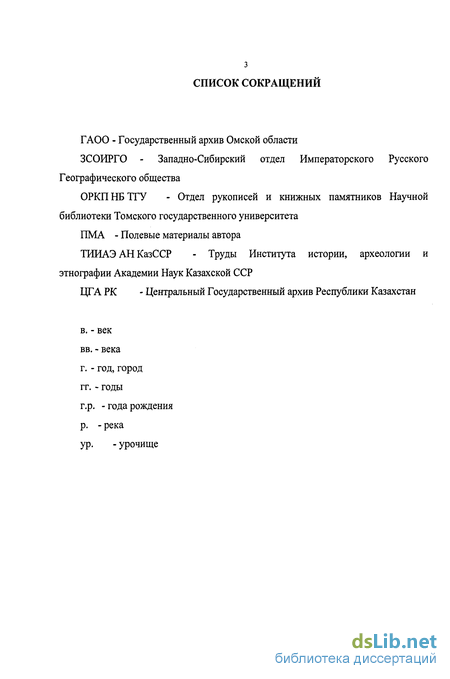 3

СПИСОК СОКРАЩЕНИЙ

ГАОО - Государственный архив Омской области

ЗСОИРГО - Западно-Сибирский отдел Императорского Русского Географического общества

ОРКП НБ ТГУ - Отдел рукописей и книжных памятников Научной библиотеки Томского государственного университета

ПМА - Полевые материалы автора

ТИИАЭ АН КазССР - Труды Института истории, археологии и этнографии Академии Наук Казахской ССР

ЦГА РК - Центральный Государственный архив Республики Казахстан

в. - век

вв. - века

г. - год, город

гг. - годы

г.р. - года рождения

р. - река

ур. - урочище

dsLib.net
библиотека диссертаций